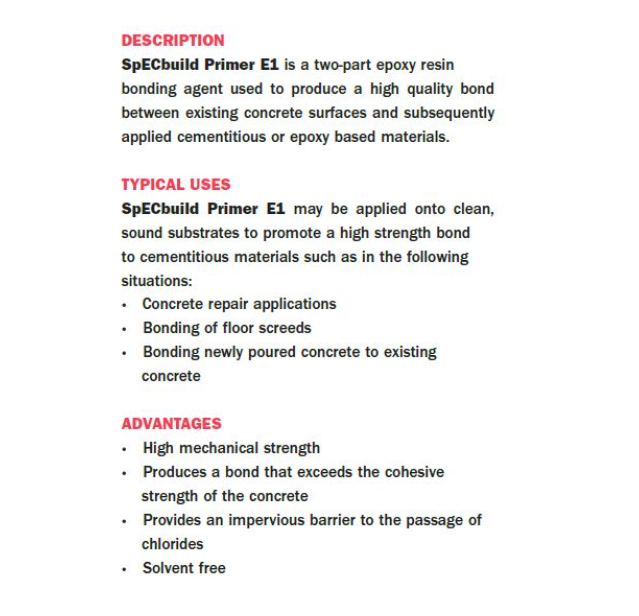 DESCRIPTION
SpECbuild Primer E1 is a two-part epoxy resin bonding agent used to produce a high quality bond between existing concrete surfaces and subsequently applied cementitious or epoxy based materials.

TYPICAL USES
SpECbuild Primer E1 may be applied onto clean, sound substrates to promote a high strength bond to cementitious materials such as in the following situations:
• Concrete repair applications
• Bonding of floor screeds
• Bonding newly poured concrete to existing concrete

ADVANTAGES
• High mechanical strength
• Produces a bond that exceeds the cohesive strength of the concrete
• Provides an impervious barrier to the passage of chlorides
• Solvent free